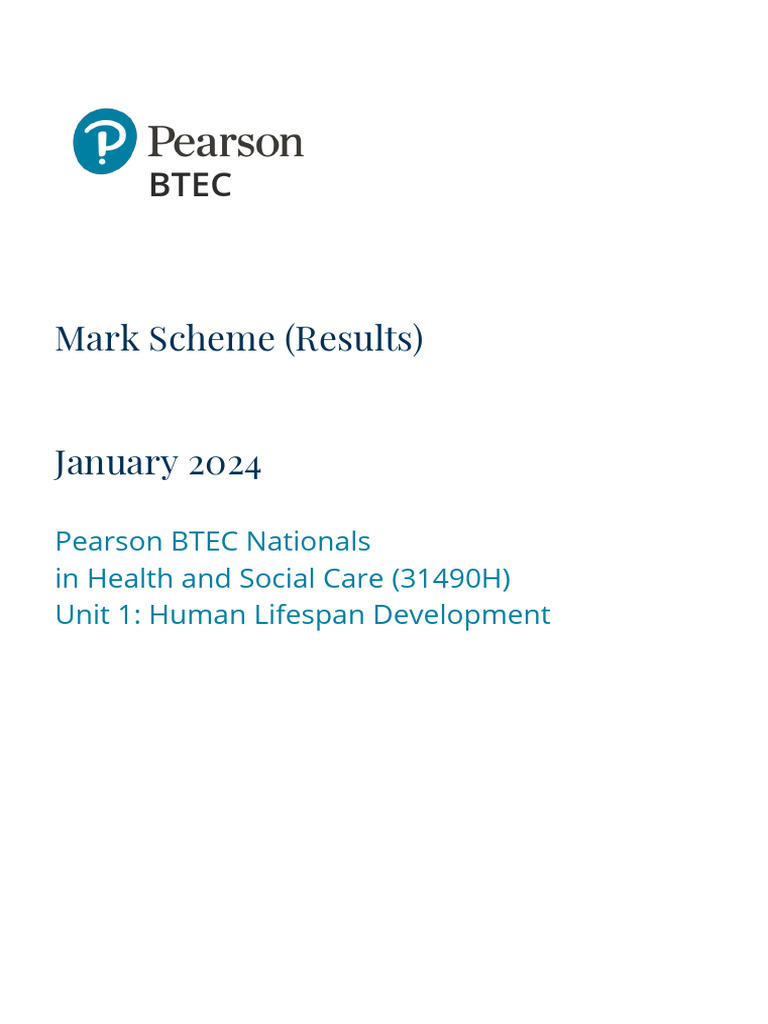 Pearson
BTEC

Mark Scheme (Results)

January 2024

Pearson BTEC Nationals
in Health and Social Care (31490H)
Unit 1: Human Lifespan Development